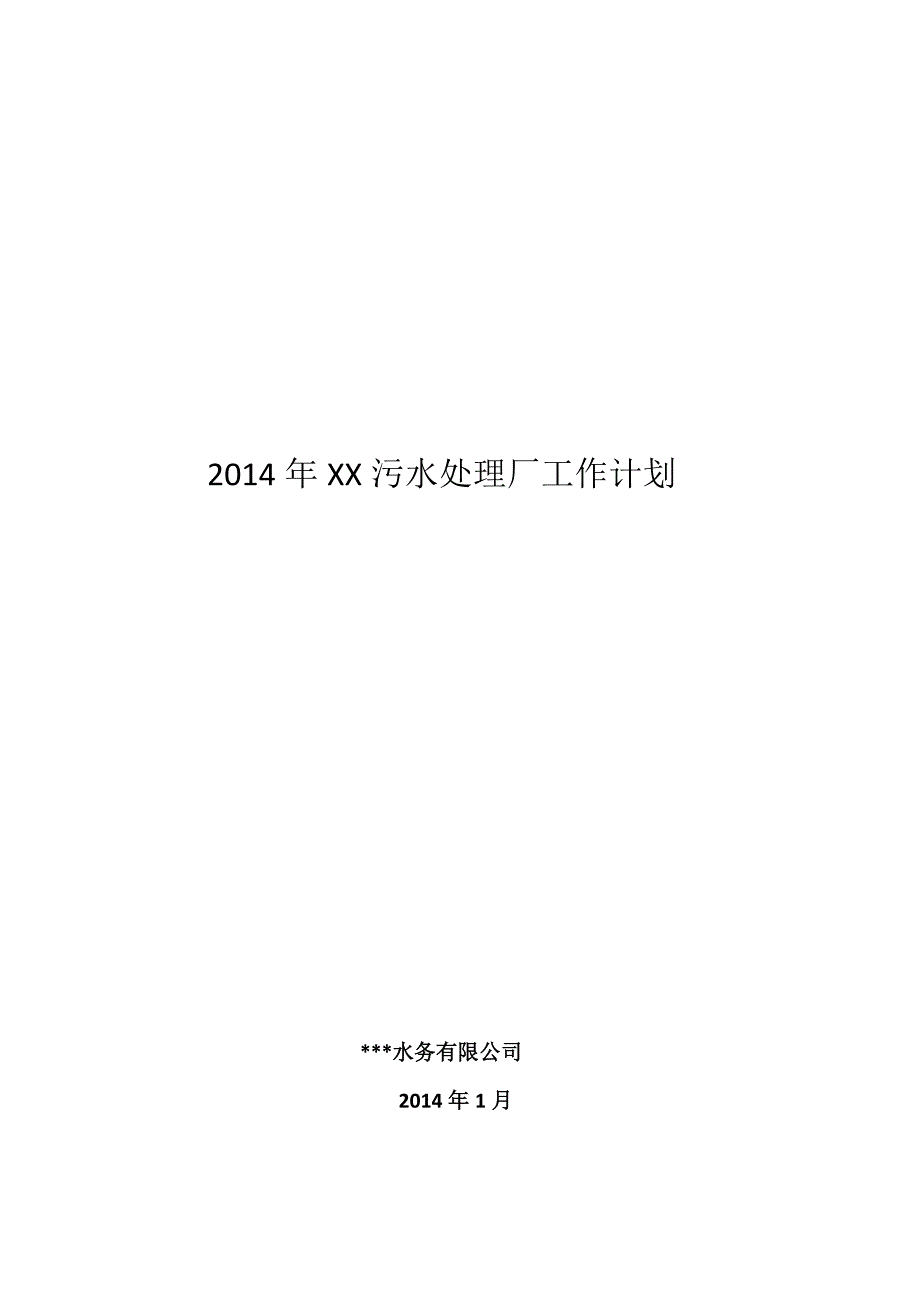 2014年XX污水处理厂工作计划

***水务有限公司

2014年1月